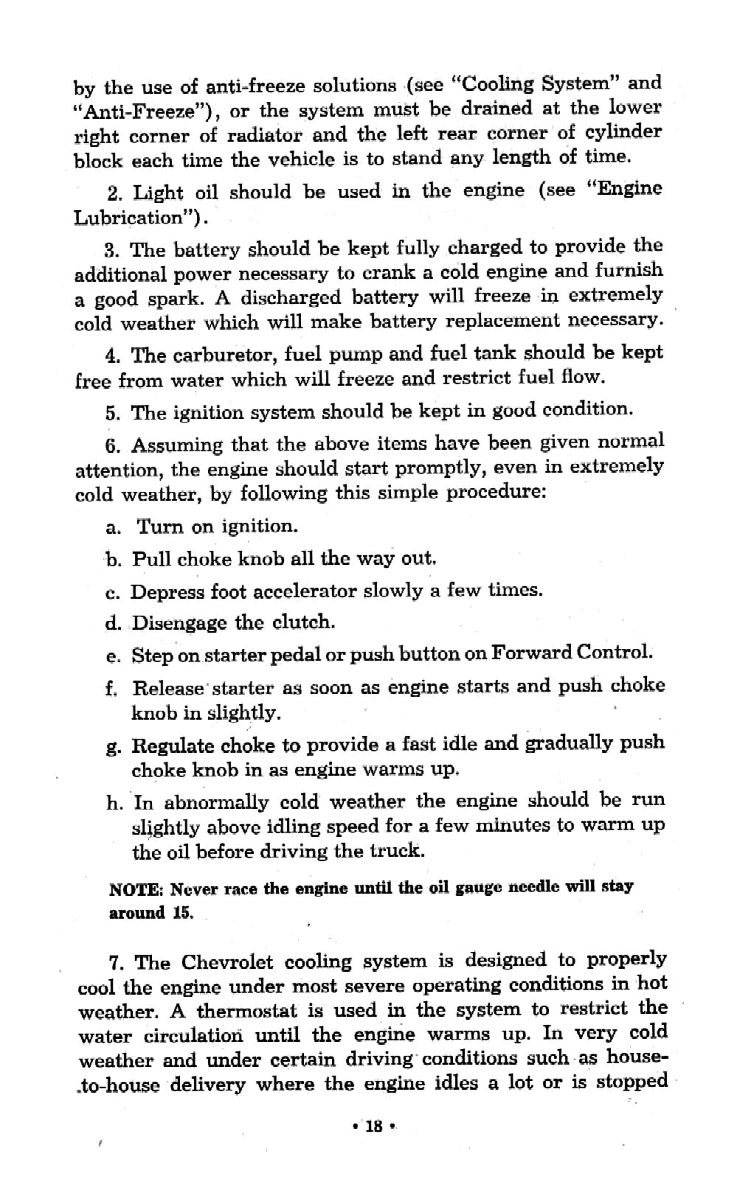 by the use of anti-freeze solutions (see "Cooling System" and "Anti-Freeze"), or the system must be drained at the lower right corner of radiator and the left rear corner of cylinder block each time the vehicle is to stand any length of time.

2. Light oil should be used in the engine (see "Engine Lubrication").

3. The battery should be kept fully charged to provide the additional power necessary to crank a cold engine and furnish a good spark. A discharged battery will freeze in extremely cold weather which will make battery replacement necessary.

4. The carburetor, fuel pump and fuel tank should be kept free from water which will freeze and restrict fuel flow.

5. The ignition system should be kept in good condition.

6. Assuming that the above items have been given normal attention, the engine should start promptly, even in extremely cold weather, by following this simple procedure:

a. Turn on ignition.

b. Pull choke knob all the way out.

c. Depress foot accelerator slowly a few times.

d. Disengage the clutch.

e. Step on starter pedal or push button on Forward Control.

f. Release starter as soon as engine starts and push choke knob in slightly.

g. Regulate choke to provide a fast idle and gradually push choke knob in as engine warms up.

h. In abnormally cold weather the engine should be run slightly above idling speed for a few minutes to warm up the oil before driving the truck.

NOTE: Never race the engine until the oil gauge needle will stay around 15.

7. The Chevrolet cooling system is designed to properly cool the engine under most severe operating conditions in hot weather. A thermostat is used in the system to restrict the water circulation until the engine warms up. In very cold weather and under certain driving conditions such as house-to-house delivery where the engine idles a lot or is stopped

• 18 •